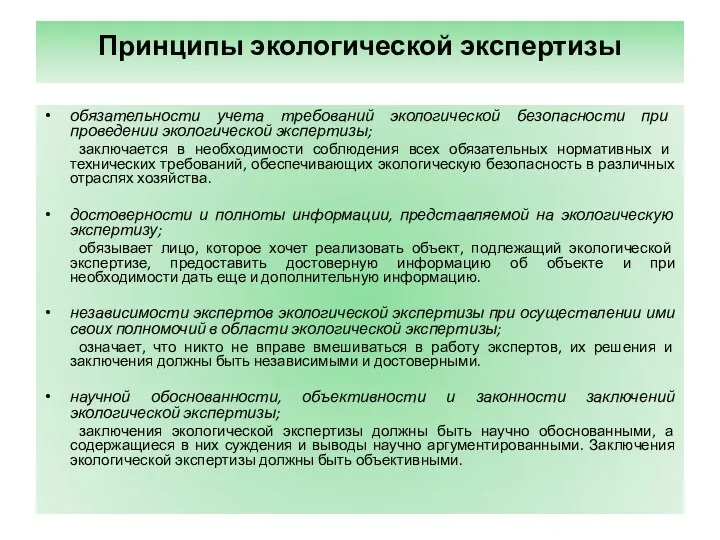 Принципы экологической экспертизы

• обязательности учета требований экологической безопасности при проведении экологической экспертизы;

заключается в необходимости соблюдения всех обязательных нормативных и технических требований, обеспечивающих экологическую безопасность в различных отраслях хозяйства.

• достоверности и полноты информации, представляемой на экологическую экспертизу;

обязывает лицо, которое хочет реализовать объект, подлежащий экологической экспертизе, предоставить достоверную информацию об объекте и при необходимости дать еще и дополнительную информацию.

• независимости экспертов экологической экспертизы при осуществлении ими своих полномочий в области экологической экспертизы;

означает, что никто не вправе вмешиваться в работу экспертов, их решения и заключения должны быть независимыми и достоверными.

• научной обоснованности, объективности и законности заключений экологической экспертизы;

заключения экологической экспертизы должны быть научно обоснованными, а содержащиеся в них суждения и выводы научно аргументированными. Заключения экологической экспертизы должны быть объективными.